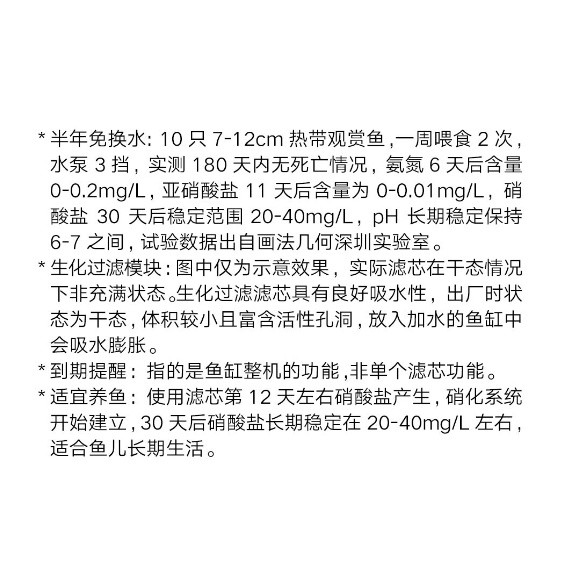 * 半年免换水: 10 只 7-12cm 热带观赏鱼,一周喂食 2 次,水泵 3 挡，实测 180 天内无死亡情况，氨氮 6 天后含量 0-0.2mg/L，亚硝酸盐 11 天后含量为 0-0.01mg/L，硝酸盐 30 天后稳定范围 20-40mg/L，pH 长期稳定保持 6-7 之间，试验数据出自画法几何深圳实验室。

* 生化过滤模块：图中仅为示意效果，实际滤芯在干态情况下非充满状态。生化过滤滤芯具有良好吸水性，出厂时状态为干态，体积较小且富含活性孔洞，放入加水的鱼缸中会吸水膨胀。

* 到期提醒：指的是鱼缸整机的功能,非单个滤芯功能。

* 适宜养鱼：使用滤芯第 12 天左右硝酸盐产生，硝化系统开始建立，30 天后硝酸盐长期稳定在 20-40mg/L 左右，适合鱼儿长期生活。